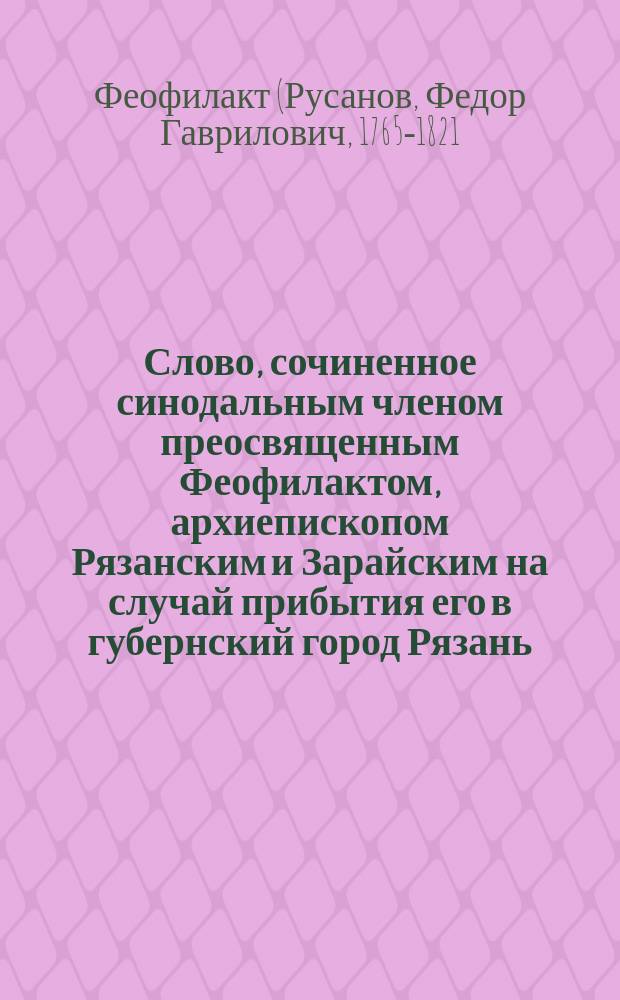 Феофилакт (Русанов, Федор Гаврилович, 1765-1821

Слово, сочиненное синодальным членом преосвященным Феофилактом, архиепископом Рязанским и Зарайским на случай прибытия его в губернский город Рязань